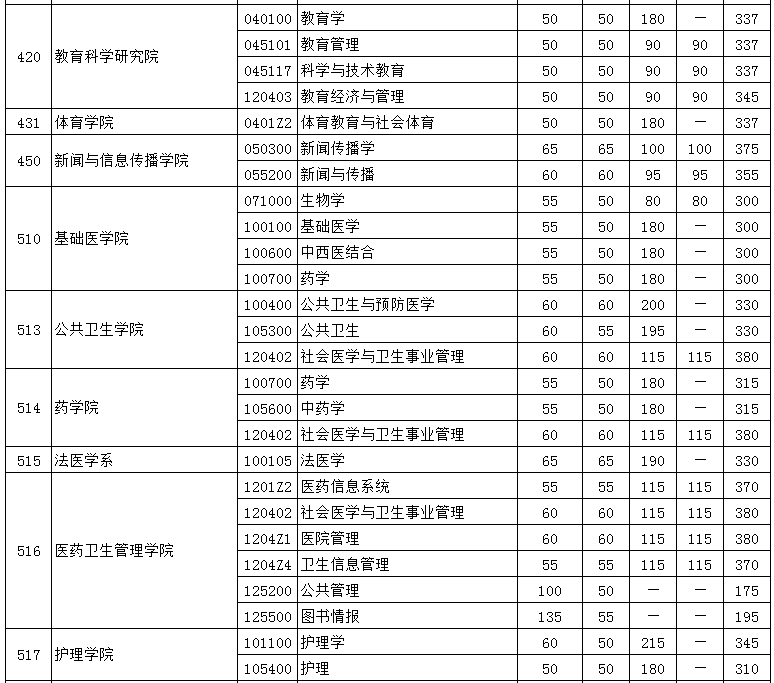 | | | | | | | | | |
|---|---|---|---|---|---|---|---|---|
| 420 | 教育科学研究院 | 040100 | 教育学 | 50 | 50 | 180 | — | 337 |
| | | 045101 | 教育管理 | 50 | 50 | 90 | 90 | 337 |
| | | 045117 | 科学与技术教育 | 50 | 50 | 90 | 90 | 337 |
| | | 120403 | 教育经济与管理 | 50 | 50 | 90 | 90 | 345 |
| 431 | 体育学院 | 0401Z2 | 体育教育与社会体育 | 50 | 50 | 180 | — | 337 |
| 450 | 新闻与信息传播学院 | 050300 | 新闻传播学 | 65 | 65 | 100 | 100 | 375 |
| | | 055200 | 新闻与传播 | 60 | 60 | 95 | 95 | 355 |
| 510 | 基础医学院 | 071000 | 生物学 | 55 | 50 | 80 | 80 | 300 |
| | | 100100 | 基础医学 | 55 | 50 | 180 | — | 300 |
| | | 100600 | 中西医结合 | 55 | 50 | 180 | — | 300 |
| | | 100700 | 药学 | 55 | 50 | 180 | — | 300 |
| 513 | 公共卫生学院 | 100400 | 公共卫生与预防医学 | 60 | 60 | 200 | — | 330 |
| | | 105300 | 公共卫生 | 60 | 55 | 195 | — | 330 |
| | | 120402 | 社会医学与卫生事业管理 | 60 | 60 | 115 | 115 | 380 |
| 514 | 药学院 | 100700 | 药学 | 55 | 50 | 180 | — | 315 |
| | | 105600 | 中药学 | 55 | 50 | 180 | — | 315 |
| | | 120402 | 社会医学与卫生事业管理 | 60 | 60 | 115 | 115 | 380 |
| 515 | 法医学系 | 100105 | 法医学 | 65 | 65 | 190 | — | 330 |
| 516 | 医药卫生管理学院 | 1201Z2 | 医药信息系统 | 55 | 55 | 115 | 115 | 370 |
| | | 120402 | 社会医学与卫生事业管理 | 60 | 60 | 115 | 115 | 380 |
| | | 1204Z1 | 医院管理 | 60 | 60 | 115 | 115 | 380 |
| | | 1204Z4 | 卫生信息管理 | 55 | 55 | 115 | 115 | 370 |
| | | 125200 | 公共管理 | 100 | 50 | — | — | 175 |
| | | 125500 | 图书情报 | 135 | 55 | — | — | 195 |
| 517 | 护理学院 | 101100 | 护理学 | 60 | 50 | 215 | — | 345 |
| | | 105400 | 护理 | 50 | 50 | 180 | — | 310 |